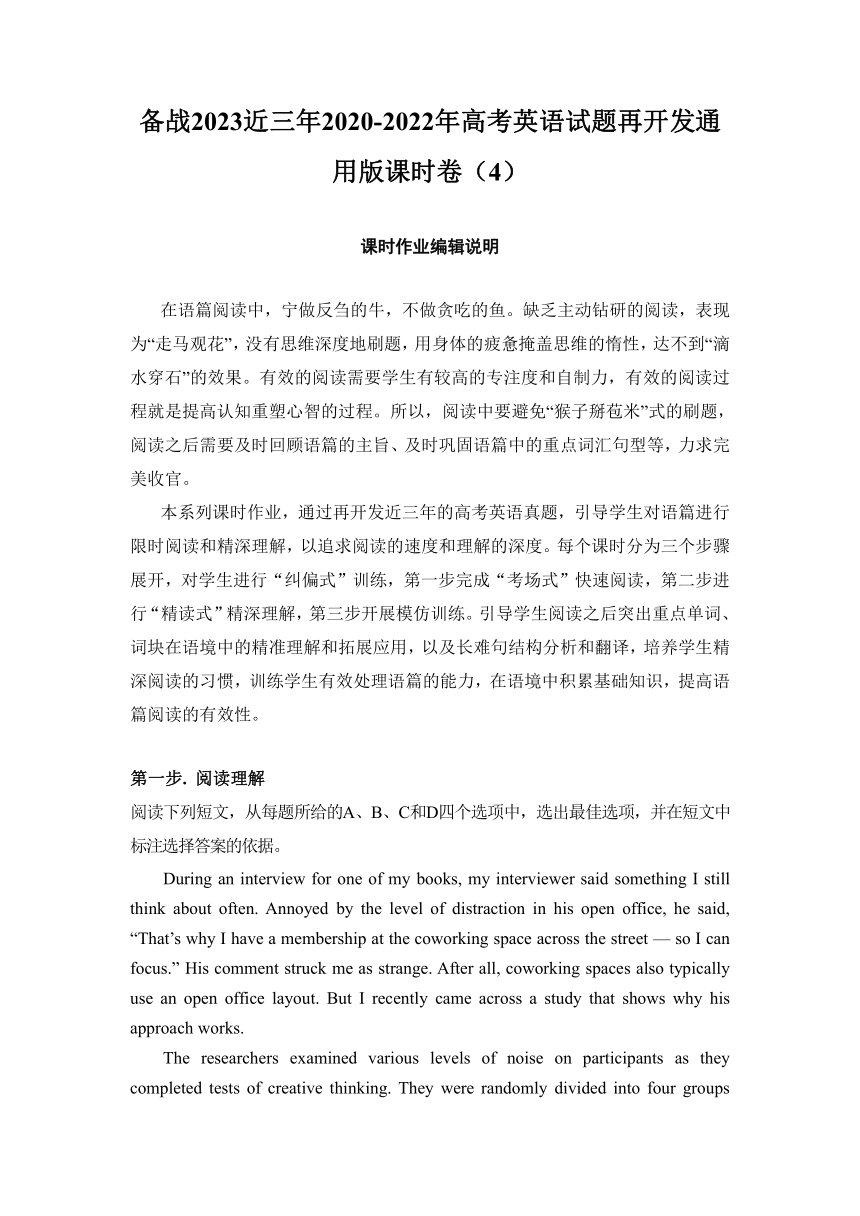 备战2023近三年2020-2022年高考英语试题再开发通用版课时卷（4）

课时作业编辑说明

在语篇阅读中，宁做反刍的牛，不做贪吃的鱼。缺乏主动钻研的阅读，表现为“走马观花”，没有思维深度地刷题，用身体的疲惫掩盖思维的惰性，达不到“滴水穿石”的效果。有效的阅读需要学生有较高的专注度和自制力，有效的阅读过程就是提高认知重塑心智的过程。所以，阅读中要避免“猴子掰苞米”式的刷题，阅读之后需要及时回顾语篇的主旨、及时巩固语篇中的重点词汇句型等，力求完美收官。

本系列课时作业，通过再开发近三年的高考英语真题，引导学生对语篇进行限时阅读和精深理解，以追求阅读的速度和理解的深度。每个课时分为三个步骤展开，对学生进行“纠偏式”训练，第一步完成“考场式”快速阅读，第二步进行“精读式”精深理解，第三步开展模仿训练。引导学生阅读之后突出重点单词、词块在语境中的精准理解和拓展应用，以及长难句结构分析和翻译，培养学生精深阅读的习惯，训练学生有效处理语篇的能力，在语境中积累基础知识，提高语篇阅读的有效性。

第一步. 阅读理解

阅读下列短文，从每题所给的A、B、C和D四个选项中，选出最佳选项，并在短文中标注选择答案的依据。

During an interview for one of my books, my interviewer said something I still think about often. Annoyed by the level of distraction in his open office, he said, “That’s why I have a membership at the coworking space across the street — so I can focus.” His comment struck me as strange. After all, coworking spaces also typically use an open office layout. But I recently came across a study that shows why his approach works.

The researchers examined various levels of noise on participants as they completed tests of creative thinking. They were randomly divided into four groups